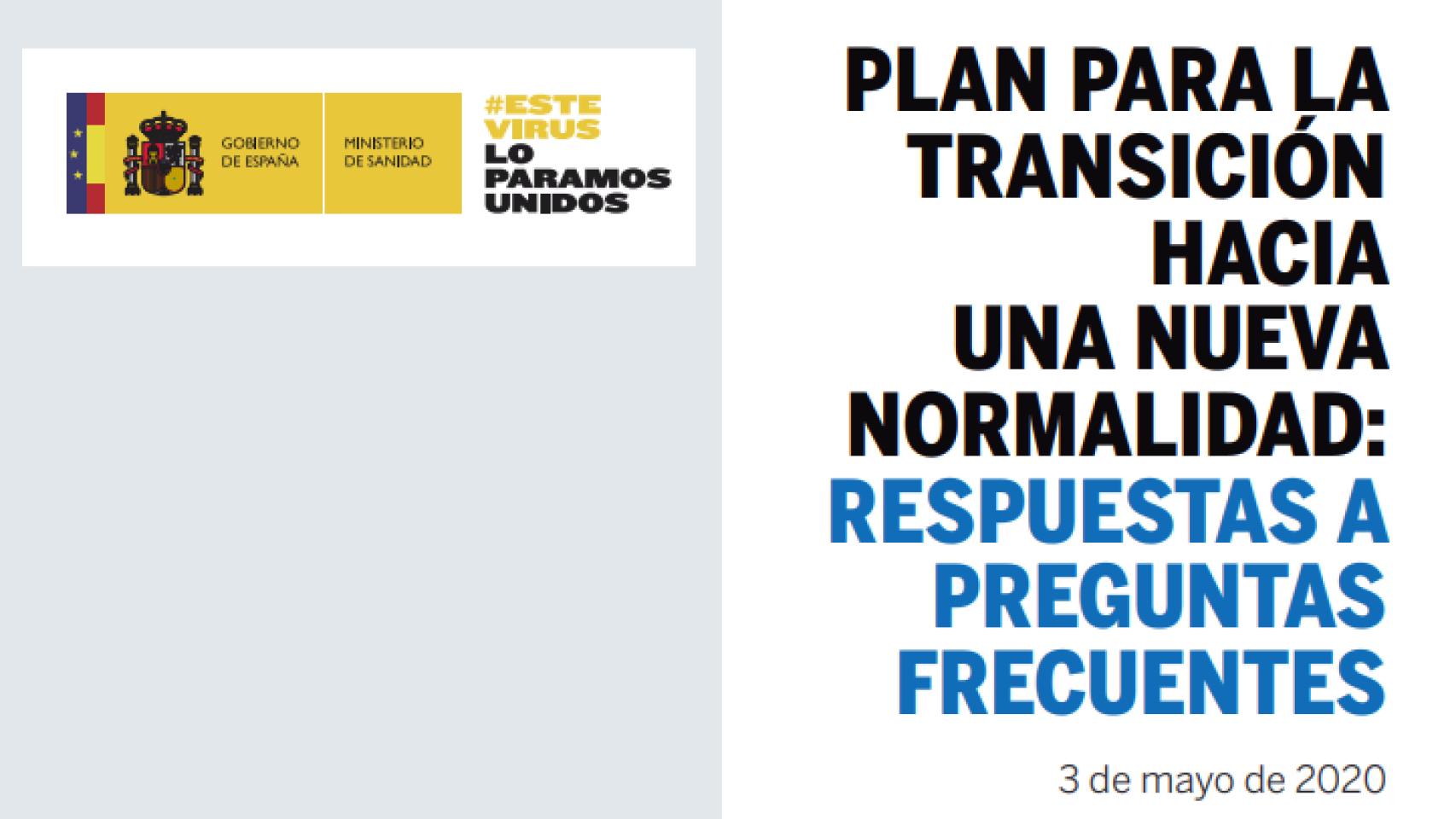 GOBIERNO DE ESPAÑA

MINISTERIO DE SANIDAD

#ESTE VIRUS LO PARAMOS UNIDOS

PLAN PARA LA TRANSICIÓN HACIA UNA NUEVA NORMALIDAD: RESPUESTAS A PREGUNTAS FRECUENTES

3 de mayo de 2020